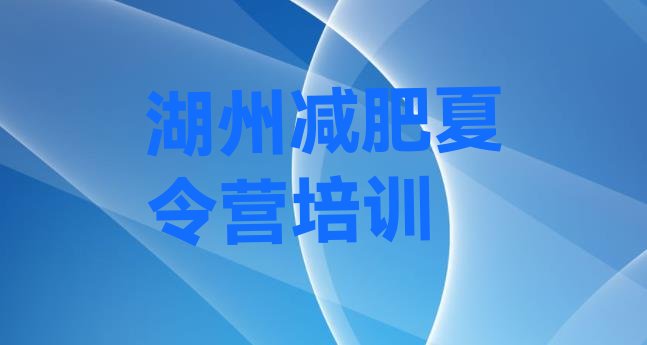 湖州减肥夏令营培训